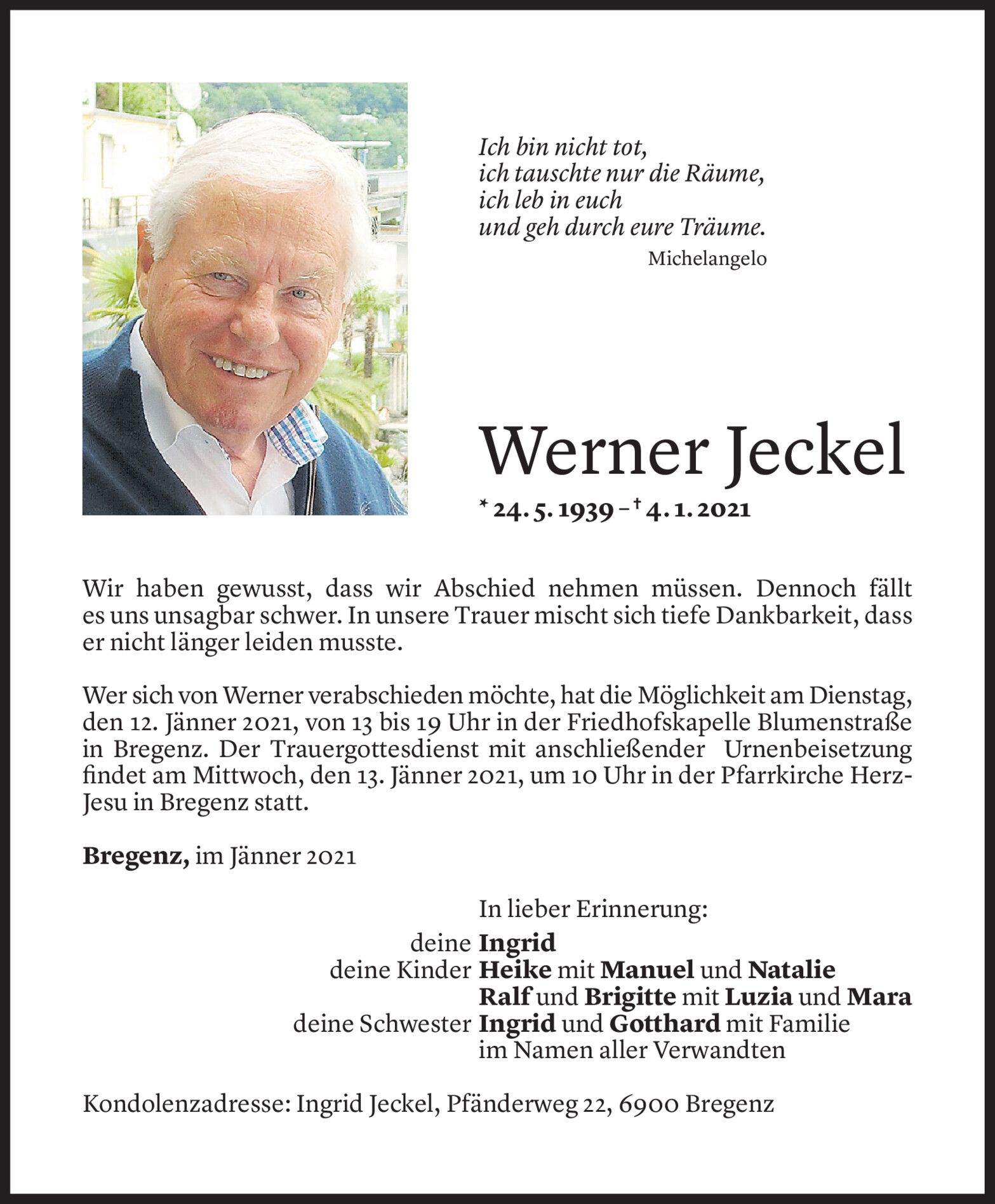 Ich bin nicht tot,
ich tauschte nur die Räume,
ich leb in euch
und geh durch eure Träume.
Michelangelo

Werner Jeckel

* 24. 5. 1939 – † 4. 1. 2021

Wir haben gewusst, dass wir Abschied nehmen müssen. Dennoch fällt es uns unsagbar schwer. In unsere Trauer mischt sich tiefe Dankbarkeit, dass er nicht länger leiden musste.

Wer sich von Werner verabschieden möchte, hat die Möglichkeit am Dienstag, den 12. Jänner 2021, von 13 bis 19 Uhr in der Friedhofskapelle Blumenstraße in Bregenz. Der Trauergottesdienst mit anschließender Urnenbeisetzung findet am Mittwoch, den 13. Jänner 2021, um 10 Uhr in der Pfarrkirche Herz-Jesu in Bregenz statt.

Bregenz, im Jänner 2021

In lieber Erinnerung:
deine Ingrid
deine Kinder Heike mit Manuel und Natalie
Ralf und Brigitte mit Luzia und Mara
deine Schwester Ingrid und Gotthard mit Familie
im Namen aller Verwandten

Kondolenzadresse: Ingrid Jeckel, Pfänderweg 22, 6900 Bregenz